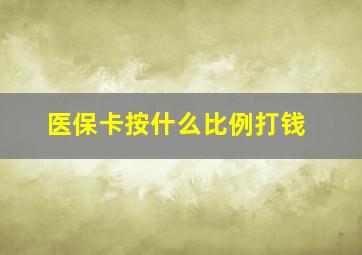 医保卡按什么比例打钱